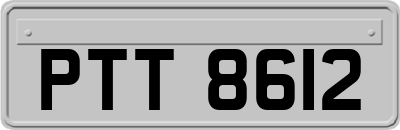 PTT 8612